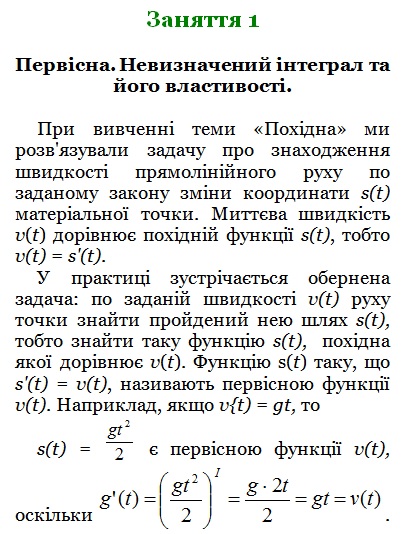 Заняття 1

Первісна. Невизначений інтеграл та його властивості.

При вивченні теми «Похідна» ми розв'язували задачу про знаходження швидкості прямолінійного руху по заданому закону зміни координати $s(t)$ матеріальної точки. Миттєва швидкість $v(t)$ дорівнює похідній функції $s(t)$, тобто $v(t) = s'(t)$.

У практиці зустрічається обернена задача: по заданій швидкості $v(t)$ руху точки знайти пройдений нею шлях $s(t)$, тобто знайти таку функцію $s(t)$, похідна якої дорівнює $v(t)$. Функцію s(t) таку, що $s'(t) = v(t)$, називають первісною функції $v(t)$. Наприклад, якщо $v\{t) = gt$, то

$s(t) = \frac{gt^2}{2}$ є первісною функції $v(t)$, оскільки $g'(t) = \left(\frac{gt^2}{2}\right)^I = \frac{g \cdot 2t}{2} = gt = v(t)$.